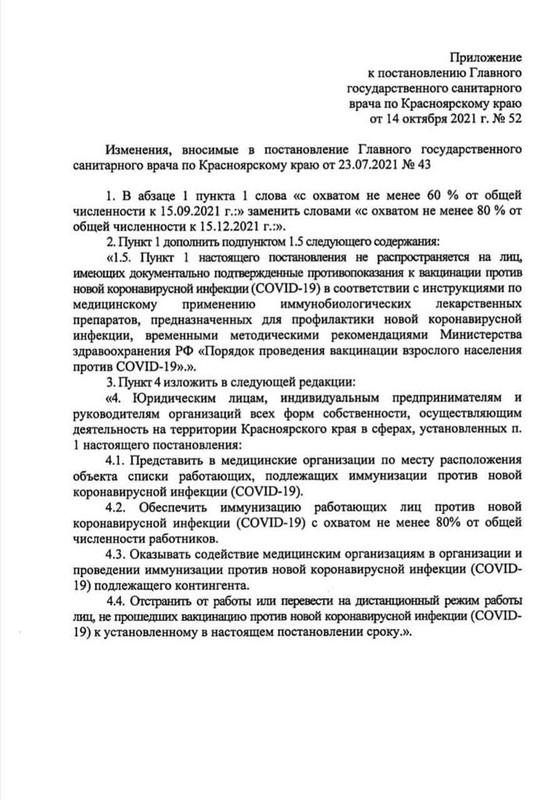 Приложение
к постановлению Главного
государственного санитарного
врача по Красноярскому краю
от 14 октября 2021 г. № 52

Изменения, вносимые в постановление Главного государственного санитарного врача по Красноярскому краю от 23.07.2021 № 43

1. В абзаце 1 пункта 1 слова «с охватом не менее 60 % от общей численности к 15.09.2021 г.:» заменить словами «с охватом не менее 80 % от общей численности к 15.12.2021 г.:».

2. Пункт 1 дополнить подпунктом 1.5 следующего содержания:

«1.5. Пункт 1 настоящего постановления не распространяется на лиц, имеющих документально подтвержденные противопоказания к вакцинации против новой коронавирусной инфекции (COVID-19) в соответствии с инструкциями по медицинскому применению иммунобиологических лекарственных препаратов, предназначенных для профилактики новой коронавирусной инфекции, временными методическими рекомендациями Министерства здравоохранения РФ «Порядок проведения вакцинации взрослого населения против COVID-19».».

3. Пункт 4 изложить в следующей редакции:

«4. Юридическим лицам, индивидуальным предпринимателям и руководителям организаций всех форм собственности, осуществляющим деятельность на территории Красноярского края в сферах, установленных п. 1 настоящего постановления:

4.1. Представить в медицинские организации по месту расположения объекта списки работающих, подлежащих иммунизации против новой коронавирусной инфекции (COVID-19).

4.2. Обеспечить иммунизацию работающих лиц против новой коронавирусной инфекции (COVID-19) с охватом не менее 80% от общей численности работников.

4.3. Оказывать содействие медицинским организациям в организации и проведении иммунизации против новой коронавирусной инфекции (COVID-19) подлежащего контингента.

4.4. Отстранить от работы или перевести на дистанционный режим работы лиц, не прошедших вакцинацию против новой коронавирусной инфекции (COVID-19) к установленному в настоящем постановлении сроку.».